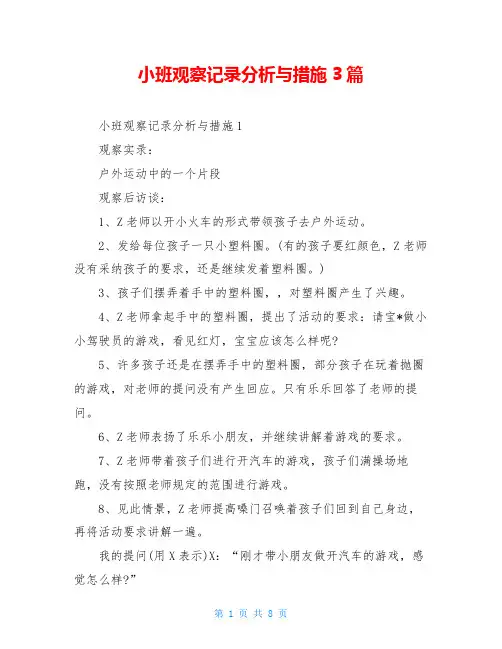 小班观察记录分析与措施 3 篇

小班观察记录分析与措施 1

观察实录:

户外运动中的一个片段

观察后访谈:

1、Z 老师以开小火车的形式带领孩子去户外运动。

2、发给每位孩子一只小塑料圈。(有的孩子要红颜色，Z 老师没有采纳孩子的要求，还是继续发着塑料圈。)

3、孩子们摆弄着手中的塑料圈，，对塑料圈产生了兴趣。

4、Z 老师拿起手中的塑料圈，提出了活动的要求：请宝*做小小驾驶员的游戏，看见红灯，宝宝应该怎么样呢?

5、许多孩子还是在摆弄手中的塑料圈，部分孩子在玩着抛圈的游戏，对老师的提问没有产生回应。只有乐乐回答了老师的提问。

6、Z 老师表扬了乐乐小朋友，并继续讲解着游戏的要求。

7、Z 老师带着孩子们进行开汽车的游戏，孩子们满操场地跑，没有按照老师规定的范围进行游戏。

8、见此情景，Z 老师提高嗓门召唤着孩子们回到自己身边，再将活动要求讲解一遍。

我的提问(用 X 表示)X：“刚才带小朋友做开汽车的游戏，感觉怎么样?”

第 1 页 共 8 页